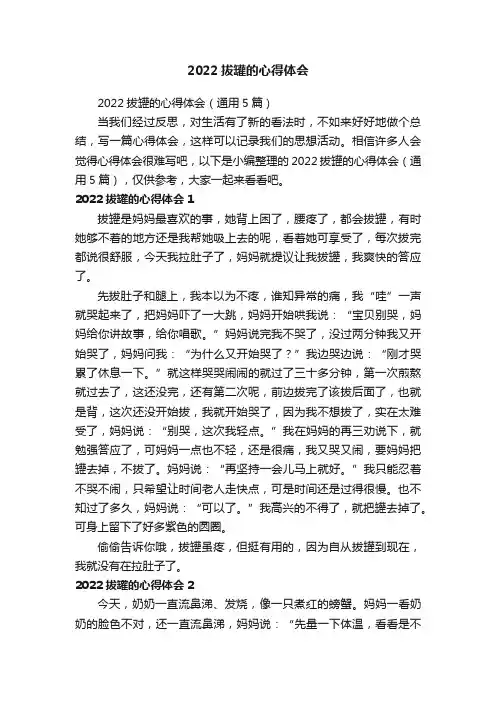 2022 拔罐的心得体会

2022 拔罐的心得体会（通用 5 篇）

当我们经过反思，对生活有了新的看法时，不如来好好地做个总结，写一篇心得体会，这样可以记录我们的思想活动。相信许多人会觉得心得体会很难写吧，以下是小编整理的 2022 拔罐的心得体会（通用 5 篇），仅供参考，大家一起来看看吧。

2022 拔罐的心得体会 1

拔罐是妈妈最喜欢的事，她背上困了，腰疼了，都会拔罐，有时她够不着的地方还是我帮她吸上去的呢，看着她可享受了，每次拔完都说很舒服，今天我拉肚子了，妈妈就提议让我拔罐，我爽快的答应了。

先拔肚子和腿上，我本以为不疼，谁知异常的痛，我“哇”一声就哭起来了，把妈妈吓了一大跳，妈妈开始哄我说：“宝贝别哭，妈妈给你讲故事，给你唱歌。”妈妈说完我不哭了，没过两分钟我又开始哭了，妈妈问我：“为什么又开始哭了？”我边哭边说：“刚才哭累了休息一下。”就这样哭哭闹闹的就过了三十多分钟，第一次煎熬就过去了，这还没完，还有第二次呢，前边拔完了该拔后面了，也就是背，这次还没开始拔，我就开始哭了，因为我不想拔了，实在太难受了，妈妈说：“别哭，这次我轻点。”我在妈妈的再三劝说下，就勉强答应了，可妈妈一点也不轻，还是很痛，我又哭又闹，要妈妈把罐去掉，不拔了。妈妈说：“再坚持一会儿马上就好。”我只能忍着不哭不闹，只希望让时间老人走快点，可是时间还是过得很慢。也不知过了多久，妈妈说：“可以了。”我高兴的不得了，就把罐去掉了。可身上留下了好多紫色的圆圈。

偷偷告诉你哦，拔罐虽疼，但挺有用的，因为自从拔罐到现在，我就没有在拉肚子了。

2022 拔罐的心得体会 2

今天，奶奶一直流鼻涕、发烧，像一只煮红的螃蟹。妈妈一看奶奶的脸色不对，还一直流鼻涕，妈妈说：“先量一下体温，看看是不